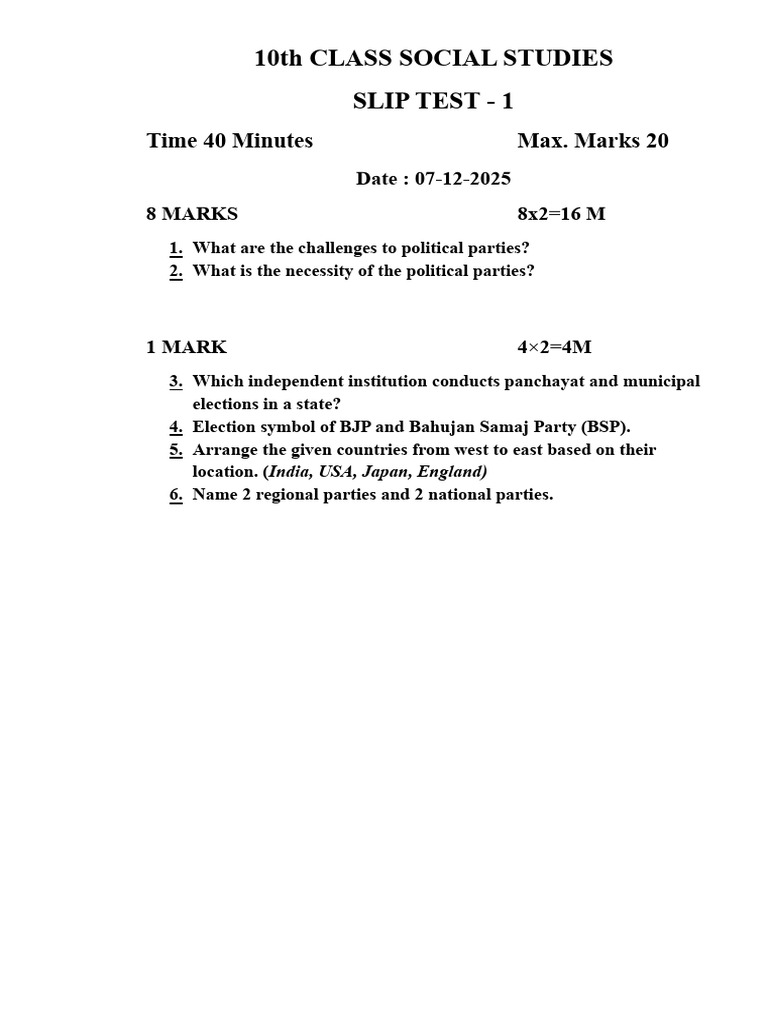 10th CLASS SOCIAL STUDIES

SLIP TEST - 1

Time 40 Minutes Max. Marks 20

Date : 07-12-2025

8 MARKS 8x2=16 M

1. What are the challenges to political parties?
2. What is the necessity of the political parties?

1 MARK 4×2=4M

3. Which independent institution conducts panchayat and municipal elections in a state?
4. Election symbol of BJP and Bahujan Samaj Party (BSP).
5. Arrange the given countries from west to east based on their location. (India, USA, Japan, England)
6. Name 2 regional parties and 2 national parties.